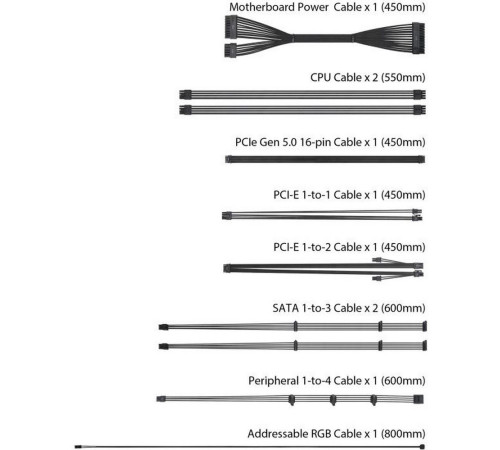 Motherboard Power Cable x 1 (450mm)

CPU Cable x 2 (550mm)

PCIe Gen 5.0 16-pin Cable x 1 (450mm)

PCI-E 1-to-1 Cable x 1 (450mm)

PCI-E 1-to-2 Cable x 1 (450mm)

SATA 1-to-3 Cable x 2 (600mm)

Peripheral 1-to-4 Cable x 1 (600mm)

Addressable RGB Cable x 1 (800mm)